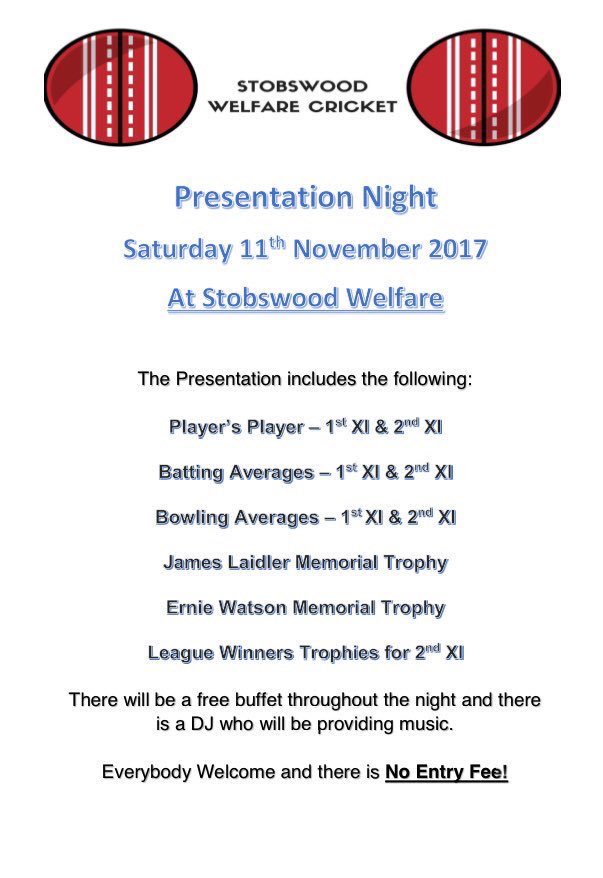 STOBSWOOD
WELFARE CRICKET

Presentation Night

Saturday 11th November 2017

At Stobswood Welfare

The Presentation includes the following:

Player's Player – 1st XI & 2nd XI

Batting Averages – 1st XI & 2nd XI

Bowling Averages – 1st XI & 2nd XI

James Laidler Memorial Trophy

Ernie Watson Memorial Trophy

League Winners Trophies for 2nd XI

There will be a free buffet throughout the night and there is a DJ who will be providing music.

Everybody Welcome and there is No Entry Fee!